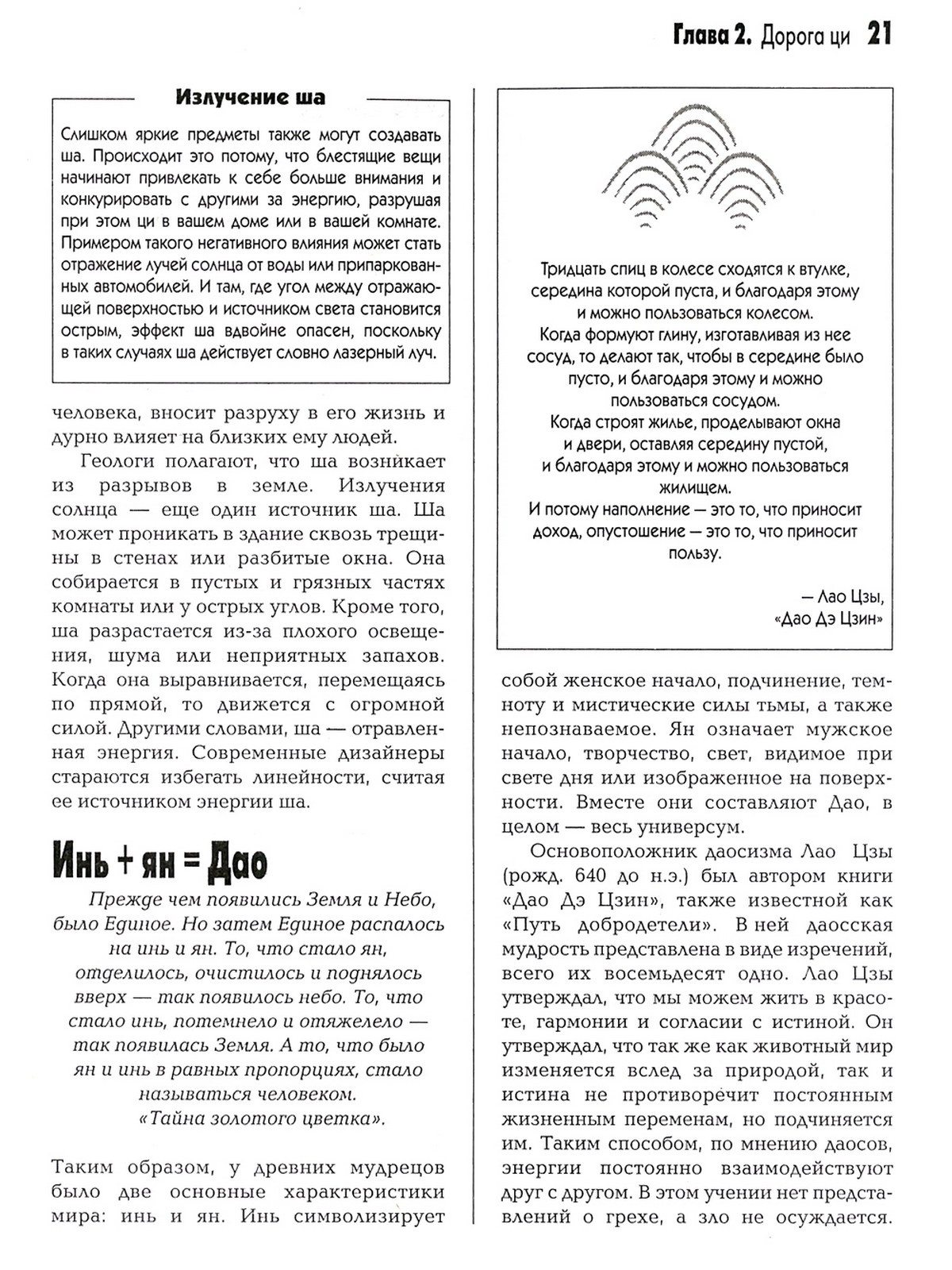 Глава 2. Дорога ци 21

Излучение ша

Слишком яркие предметы также могут создавать ша. Происходит это потому, что блестящие вещи начинают привлекать к себе больше внимания и конкурировать с другими за энергию, разрушая при этом ци в вашем доме или в вашей комнате. Примером такого негативного влияния может стать отражение лучей солнца от воды или припаркованных автомобилей. И там, где угол между отражающей поверхностью и источником света становится острым, эффект ша вдвойне опасен, поскольку в таких случаях ша действует словно лазерный луч.

человека, вносит разруху в его жизнь и дурно влияет на близких ему людей.

Геологи полагают, что ша возникает из разрывов в земле. Излучения солнца — еще один источник ша. Ша может проникать в здание сквозь трещины в стенах или разбитые окна. Она собирается в пустых и грязных частях комнаты или у острых углов. Кроме того, ша разрастается из-за плохого освещения, шума или неприятных запахов. Когда она выравнивается, перемещаясь по прямой, то движется с огромной силой. Другими словами, ша — отравленная энергия. Современные дизайнеры стараются избегать линейности, считая ее источником энергии ша.

Инь + ян = Дао

Прежде чем появились Земля и Небо, было Единое. Но затем Единое распалось на инь и ян. То, что стало ян, отделилось, очистилось и поднялось вверх — так появилось небо. То, что стало инь, потемнело и отяжелело — так появилась Земля. А то, что было ян и инь в равных пропорциях, стало называться человеком.
«Тайна золотого цветка».

Таким образом, у древних мудрецов было две основные характеристики мира: инь и ян. Инь символизирует

Тридцать спиц в колесе сходятся к втулке, середина которой пуста, и благодаря этому и можно пользоваться колесом.
Когда формуют глину, изготавливая из нее сосуд, то делают так, чтобы в середине было пусто, и благодаря этому и можно пользоваться сосудом.
Когда строят жилье, проделывают окна и двери, оставляя середину пустой, и благодаря этому и можно пользоваться жилищем.
И потому наполнение — это то, что приносит доход, опустошение — это то, что приносит пользу.

— Лао Цзы,
«Дао Дэ Цзин»

собой женское начало, подчинение, темноту и мистические силы тьмы, а также непознаваемое. Ян означает мужское начало, творчество, свет, видимое при свете дня или изображенное на поверхности. Вместе они составляют Дао, в целом — весь универсум.

Основоположник даосизма Лао Цзы (рожд. 640 до н.э.) был автором книги «Дао Дэ Цзин», также известной как «Путь добродетели». В ней даосская мудрость представлена в виде изречений, всего их восемьдесят одно. Лао Цзы утверждал, что мы можем жить в красоте, гармонии и согласии с истиной. Он утверждал, что так же как животный мир изменяется вслед за природой, так и истина не противоречит постоянным жизненным переменам, но подчиняется им. Таким способом, по мнению даосов, энергии постоянно взаимодействуют друг с другом. В этом учении нет представлений о грехе, а зло не осуждается.